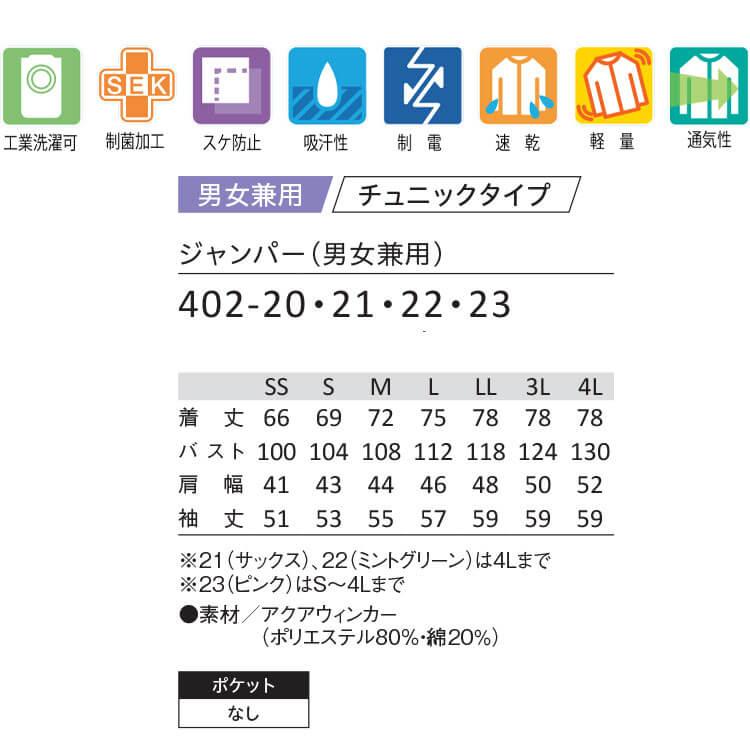 SEK

工業洗濯可　制菌加工　スケ防止　吸汗性　制電　速乾　軽量　通気性

男女兼用　チュニックタイプ

ジャンパー（男女兼用）

402-20・21・22・23

| | SS | S | M | L | LL | 3L | 4L |
|---|---|---|---|---|---|---|---|
| 着丈 | 66 | 69 | 72 | 75 | 78 | 78 | 78 |
| バスト | 100 | 104 | 108 | 112 | 118 | 124 | 130 |
| 肩幅 | 41 | 43 | 44 | 46 | 48 | 50 | 52 |
| 袖丈 | 51 | 53 | 55 | 57 | 59 | 59 | 59 |

※21（サックス）、22（ミントグリーン）は4Lまで
※23（ピンク）はS～4Lまで

●素材／アクアウィンカー
（ポリエステル80%・綿20%）

| ポケット |
|---|
| なし |